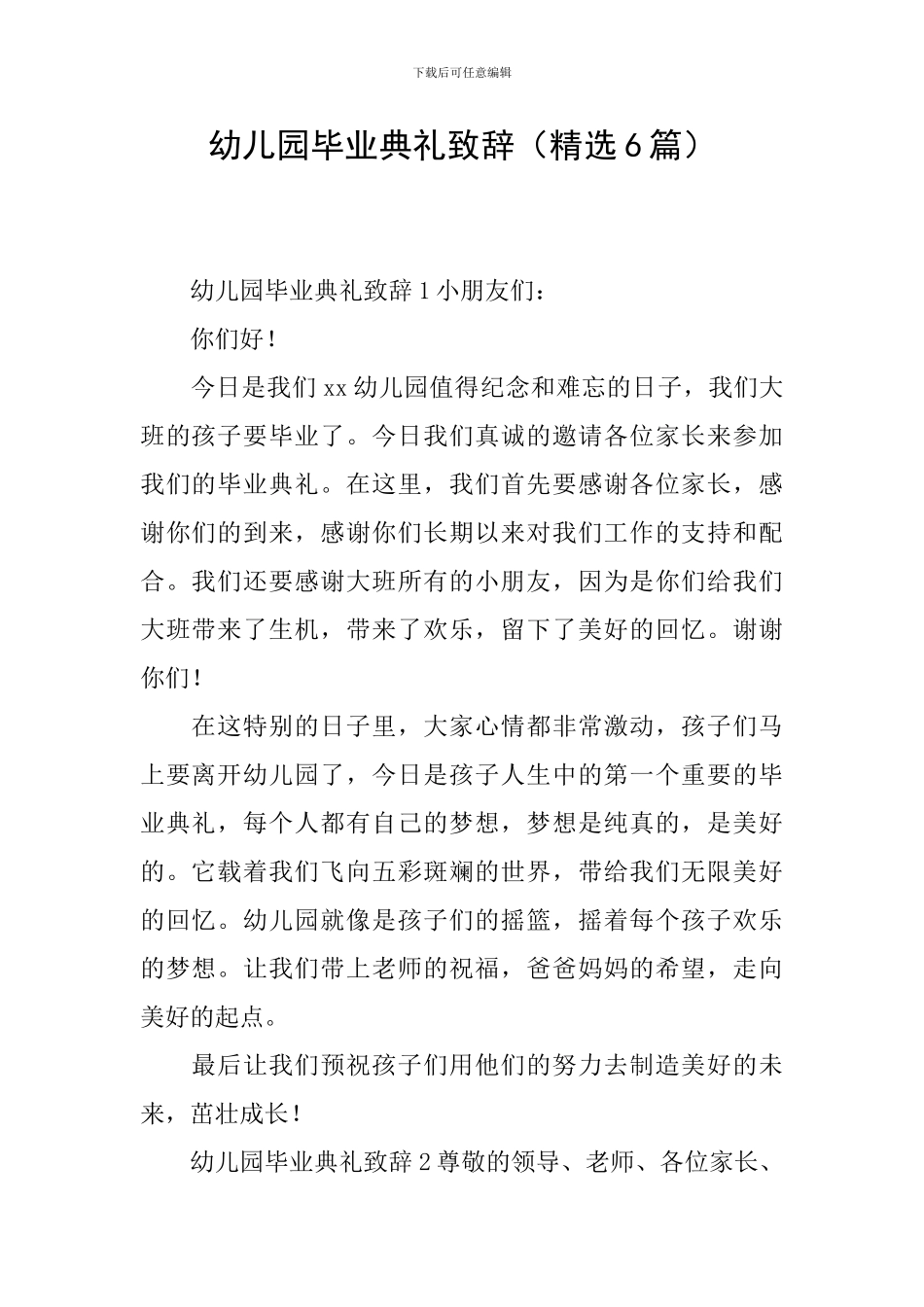 下载后可任意编辑

幼儿园毕业典礼致辞（精选6篇）

幼儿园毕业典礼致辞1小朋友们：

你们好！

今日是我们xx幼儿园值得纪念和难忘的日子，我们大班的孩子要毕业了。今日我们真诚的邀请各位家长来参加我们的毕业典礼。在这里，我们首先要感谢各位家长，感谢你们的到来，感谢你们长期以来对我们工作的支持和配合。我们还要感谢大班所有的小朋友，因为是你们给我们大班带来了生机，带来了欢乐，留下了美好的回忆。谢谢你们！

在这特别的日子里，大家心情都非常激动，孩子们马上要离开幼儿园了，今日是孩子人生中的第一个重要的毕业典礼，每个人都有自己的梦想，梦想是纯真的，是美好的。它载着我们飞向五彩斑斓的世界，带给我们无限美好的回忆。幼儿园就像是孩子们的摇篮，摇着每个孩子欢乐的梦想。让我们带上老师的祝福，爸爸妈妈的希望，走向美好的起点。

最后让我们预祝孩子们用他们的努力去制造美好的未来，茁壮成长！

幼儿园毕业典礼致辞2尊敬的领导、老师、各位家长、